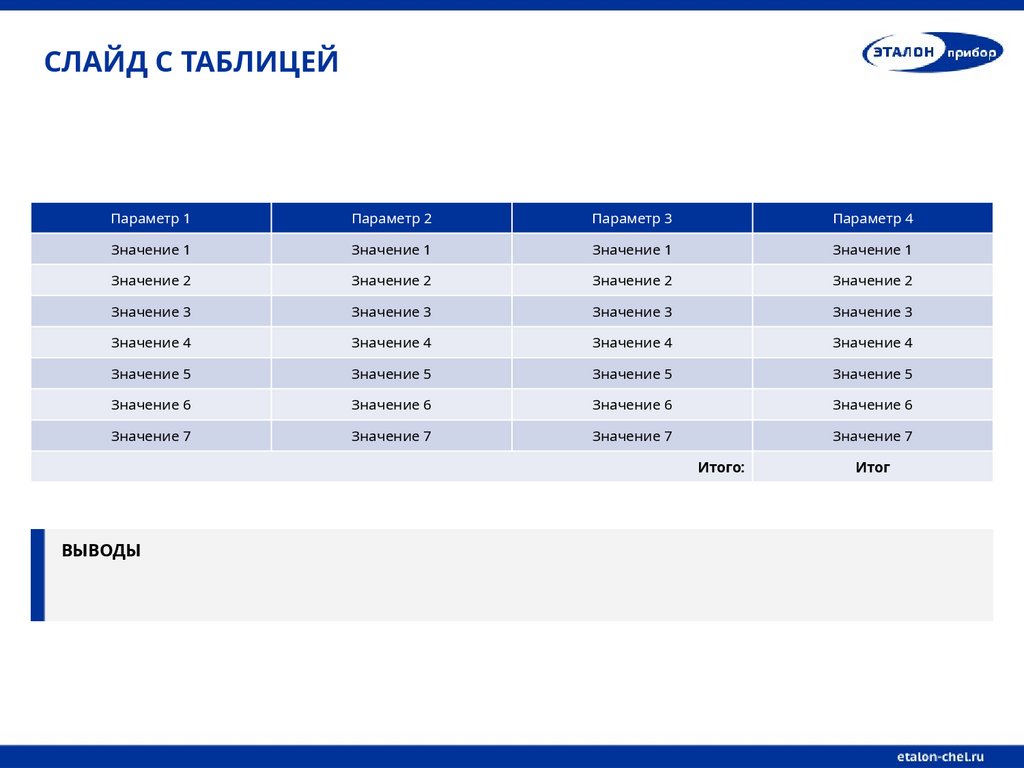 СЛАЙД С ТАБЛИЦЕЙ

ЭТАЛОН прибор

| Параметр 1 | Параметр 2 | Параметр 3 | Параметр 4 |
|---|---|---|---|
| Значение 1 | Значение 1 | Значение 1 | Значение 1 |
| Значение 2 | Значение 2 | Значение 2 | Значение 2 |
| Значение 3 | Значение 3 | Значение 3 | Значение 3 |
| Значение 4 | Значение 4 | Значение 4 | Значение 4 |
| Значение 5 | Значение 5 | Значение 5 | Значение 5 |
| Значение 6 | Значение 6 | Значение 6 | Значение 6 |
| Значение 7 | Значение 7 | Значение 7 | Значение 7 |
| | | Итого: | Итог |

ВЫВОДЫ

etalon-chel.ru